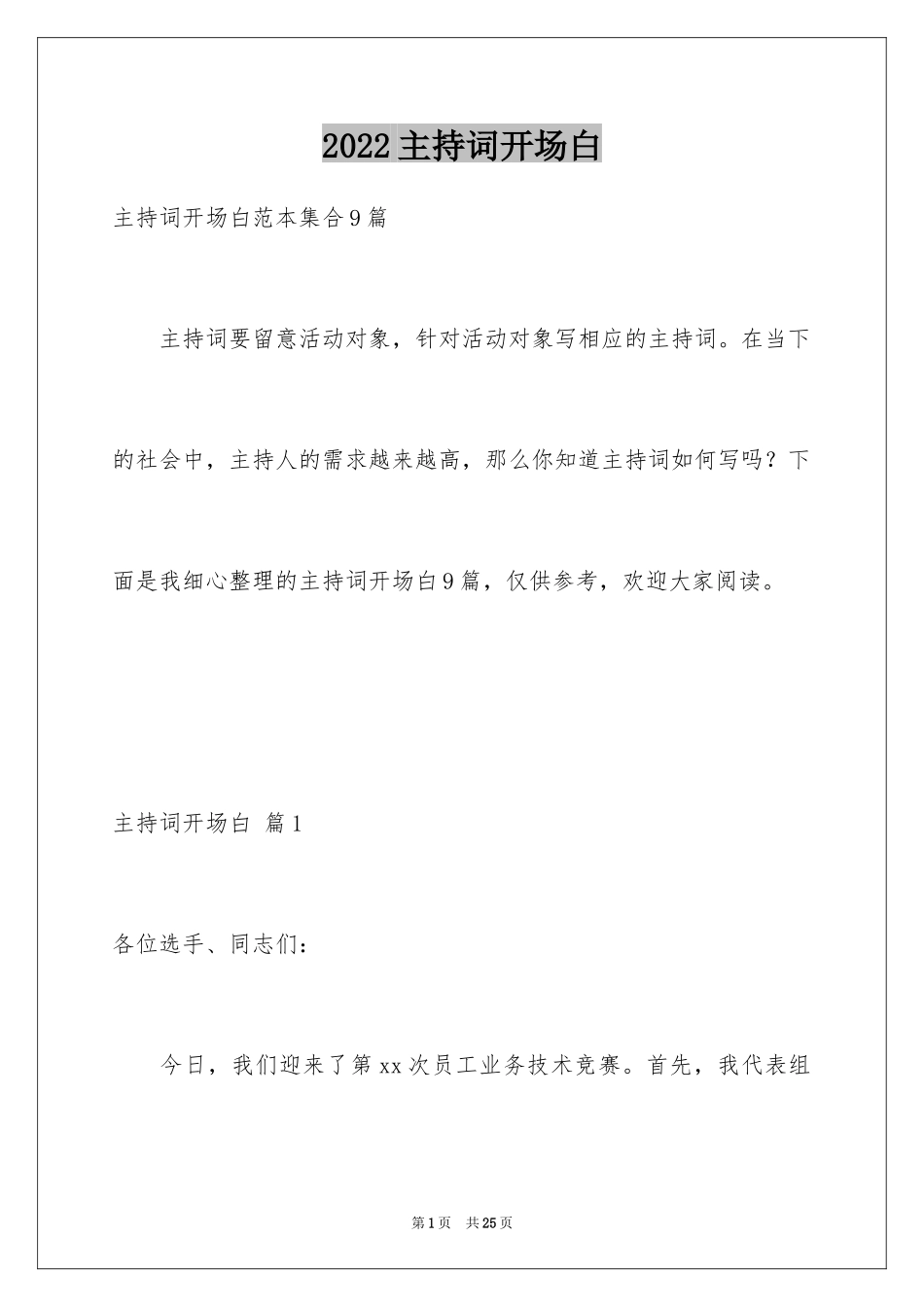 2022 主持词开场白

主持词开场白范本集合 9 篇

主持词要留意活动对象，针对活动对象写相应的主持词。在当下的社会中，主持人的需求越来越高，那么你知道主持词如何写吗？下面是我细心整理的主持词开场白 9 篇，仅供参考，欢迎大家阅读。

主持词开场白 篇 1

各位选手、同志们：

今日，我们迎来了第 xx 次员工业务技术竞赛。首先，我代表组

第 1 页 共 25 页